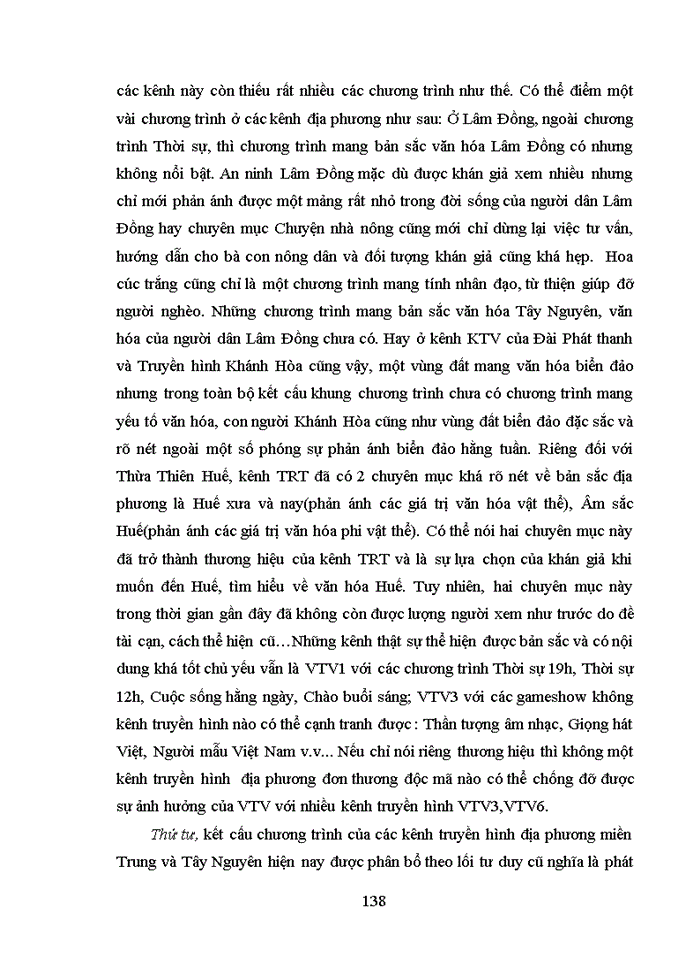 các kênh này còn thiếu rất nhiều các chương trình như thế. Có thể điểm một vài chương trình ở các kênh địa phương như sau: Ở Lâm Đồng, ngoài chương trình Thời sự, thì chương trình mang bản sắc văn hóa Lâm Đồng có nhưng không nổi bật. An ninh Lâm Đồng mặc dù được khán giả xem nhiều nhưng chỉ mới phản ánh được một mảng rất nhỏ trong đời sống của người dân Lâm Đồng hay chuyên mục Chuyện nhà nông cũng mới chỉ dừng lại việc tư vấn, hướng dẫn cho bà con nông dân và đối tượng khán giả cũng khá hẹp. Hoa cúc trắng cũng chỉ là một chương trình mang tính nhân đạo, từ thiện giúp đỡ người nghèo. Những chương trình mang bản sắc văn hóa Tây Nguyên, văn hóa của người dân Lâm Đồng chưa có. Hay ở kênh KTV của Đài Phát thanh và Truyền hình Khánh Hòa cũng vậy, một vùng đất mang văn hóa biển đảo nhưng trong toàn bộ kết cấu khung chương trình chưa có chương trình mang yếu tố văn hóa, con người Khánh Hòa cũng như vùng đất biển đảo đặc sắc và rõ nét ngoài một số phóng sự phản ánh biển đảo hằng tuần. Riêng đối với Thừa Thiên Huế, kênh TRT đã có 2 chuyên mục khá rõ nét về bản sắc địa phương là Huế xưa và nay(phản ánh các giá trị văn hóa vật thể), Âm sắc Huế(phản ánh các giá trị văn hóa phi vật thể). Có thể nói hai chuyên mục này đã trở thành thương hiệu của kênh TRT và là sự lựa chọn của khán giả khi muốn đến Huế, tìm hiểu về văn hóa Huế. Tuy nhiên, hai chuyên mục này trong thời gian gần đây đã không còn được lượng người xem như trước do đề tài cạn, cách thể hiện cũ…Những kênh thật sự thể hiện được bản sắc và có nội dung khá tốt chủ yếu vẫn là VTV1 với các chương trình Thời sự 19h, Thời sự 12h, Cuộc sống hằng ngày, Chào buổi sáng; VTV3 với các gameshow không kênh truyền hình nào có thể cạnh tranh được : Thần tượng âm nhạc, Giọng hát Việt, Người mẫu Việt Nam v.v... Nếu chỉ nói riêng thương hiệu thì không một kênh truyền hình địa phương đơn thương độc mã nào có thể chống đỡ được sự ảnh hưởng của VTV với nhiều kênh truyền hình VTV3,VTV6.

Thứ tư, kết cấu chương trình của các kênh truyền hình địa phương miền Trung và Tây Nguyên hiện nay được phân bổ theo lối tư duy cũ nghĩa là phát

138